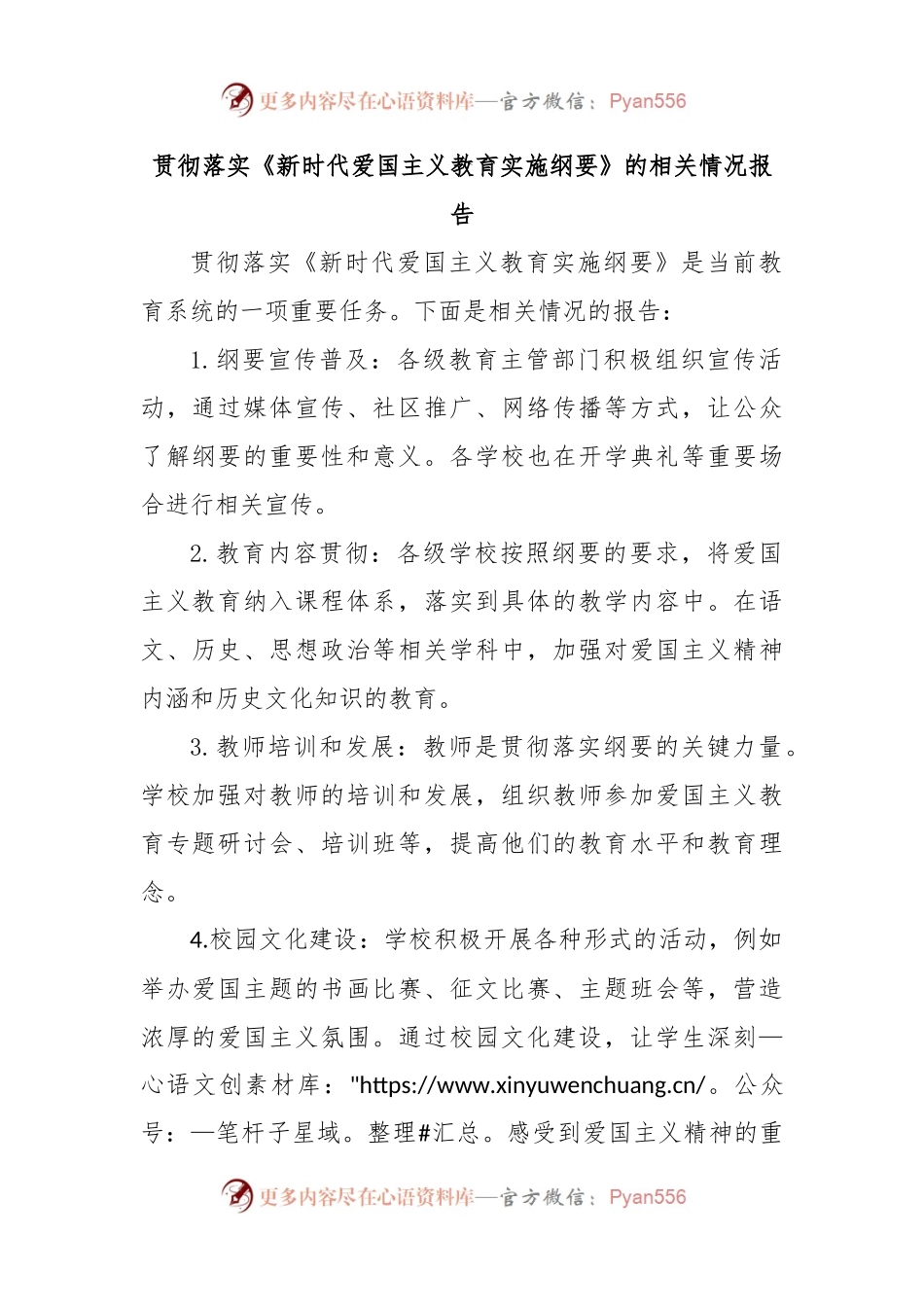 更多内容尽在心语资料库—官方微信：Pyan556

贯彻落实《新时代爱国主义教育实施纲要》的相关情况报告

贯彻落实《新时代爱国主义教育实施纲要》是当前教育系统的一项重要任务。下面是相关情况的报告：

1. 纲要宣传普及：各级教育主管部门积极组织宣传活动，通过媒体宣传、社区推广、网络传播等方式，让公众了解纲要的重要性和意义。各学校也在开学典礼等重要场合进行相关宣传。

2. 教育内容贯彻：各级学校按照纲要的要求，将爱国主义教育纳入课程体系，落实到具体的教学内容中。在语文、历史、思想政治等相关学科中，加强对爱国主义精神内涵和历史文化知识的教育。

3. 教师培训和发展：教师是贯彻落实纲要的关键力量。学校加强对教师的培训和发展，组织教师参加爱国主义教育专题研讨会、培训班等，提高他们的教育水平和教育理念。

4.校园文化建设：学校积极开展各种形式的活动，例如举办爱国主题的书画比赛、征文比赛、主题班会等，营造浓厚的爱国主义氛围。通过校园文化建设，让学生深刻—心语文创素材库："https://www.xinyuwenchuang.cn/。公众号：—笔杆子星域。整理#汇总。感受到爱国主义精神的重

更多内容尽在心语资料库—官方微信：Pyan556